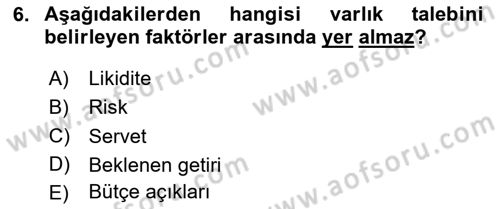 6. Aşağıdakilerden hangisi varlık talebini belirleyen faktörler arasında yer almaz?

A) Likidite
B) Risk
C) Servet
D) Beklenen getiri
E) Bütçe açıkları

www.aofsoru.com
www.aofsoru.com
www.aofsoru.com
www.aofsoru.com